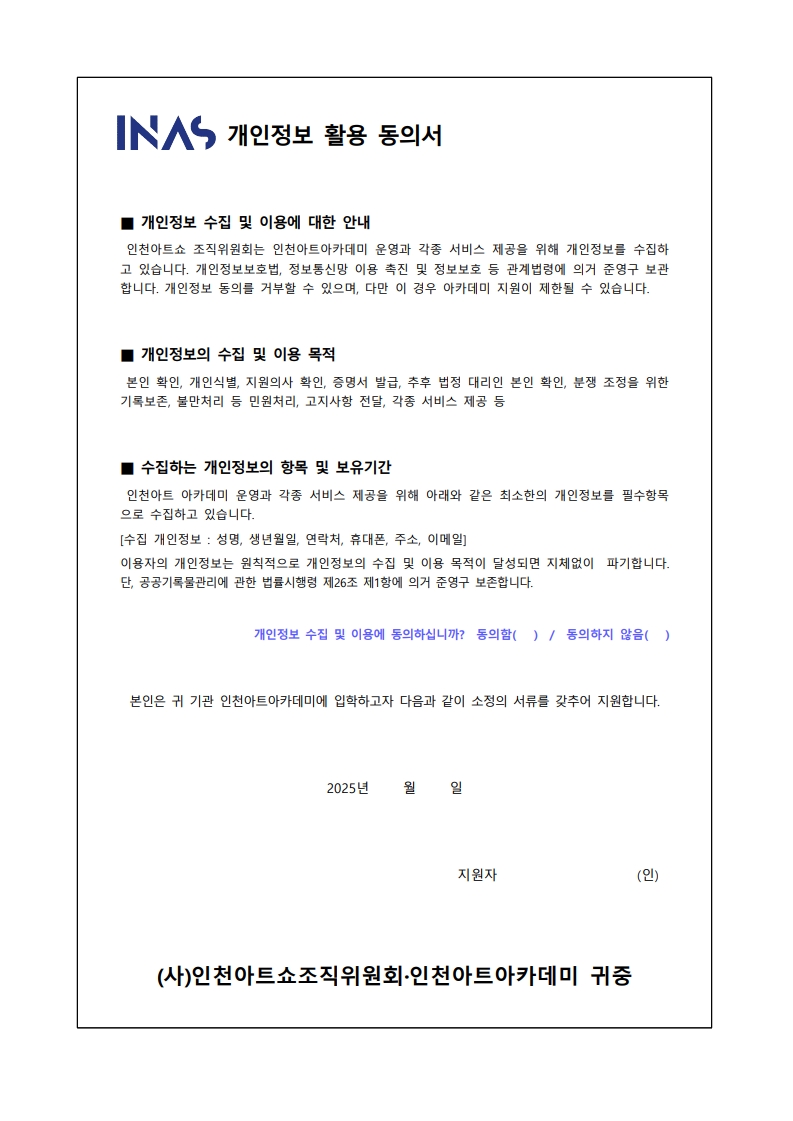 INAS 개인정보 활용 동의서

■ 개인정보 수집 및 이용에 대한 안내

인천아트쇼 조직위원회는 인천아트아카데미 운영과 각종 서비스 제공을 위해 개인정보를 수집하고 있습니다. 개인정보보호법, 정보통신망 이용 촉진 및 정보보호 등 관계법령에 의거 준영구 보관합니다. 개인정보 동의를 거부할 수 있으며, 다만 이 경우 아카데미 지원이 제한될 수 있습니다.

■ 개인정보의 수집 및 이용 목적

본인 확인, 개인식별, 지원의사 확인, 증명서 발급, 추후 법정 대리인 본인 확인, 분쟁 조정을 위한 기록보존, 불만처리 등 민원처리, 고지사항 전달, 각종 서비스 제공 등

■ 수집하는 개인정보의 항목 및 보유기간

인천아트 아카데미 운영과 각종 서비스 제공을 위해 아래와 같은 최소한의 개인정보를 필수항목으로 수집하고 있습니다.

[수집 개인정보 : 성명, 생년월일, 연락처, 휴대폰, 주소, 이메일]

이용자의 개인정보는 원칙적으로 개인정보의 수집 및 이용 목적이 달성되면 지체없이 파기합니다. 단, 공공기록물관리에 관한 법률시행령 제26조 제1항에 의거 준영구 보존합니다.

개인정보 수집 및 이용에 동의하십니까? 동의함( ) / 동의하지 않음( )

본인은 귀 기관 인천아트아카데미에 입학하고자 다음과 같이 소정의 서류를 갖추어 지원합니다.

2025년 월 일

지원자 (인)

(사)인천아트쇼조직위원회·인천아트아카데미 귀중